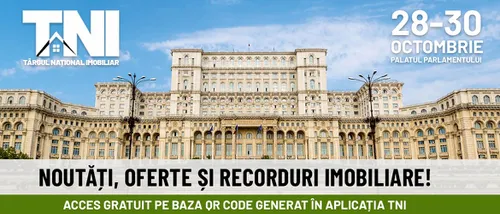 TNI
TÂRGUL NAȚIONAL IMOBILIAR

28-30
OCTOMBRIE
PALATUL PARLAMENTULUI

NOUTĂȚI, OFERTE ȘI RECORDURI IMOBILIARE!

ACCES GRATUIT PE BAZA QR CODE GENERAT ÎN APLICAȚIA TNI